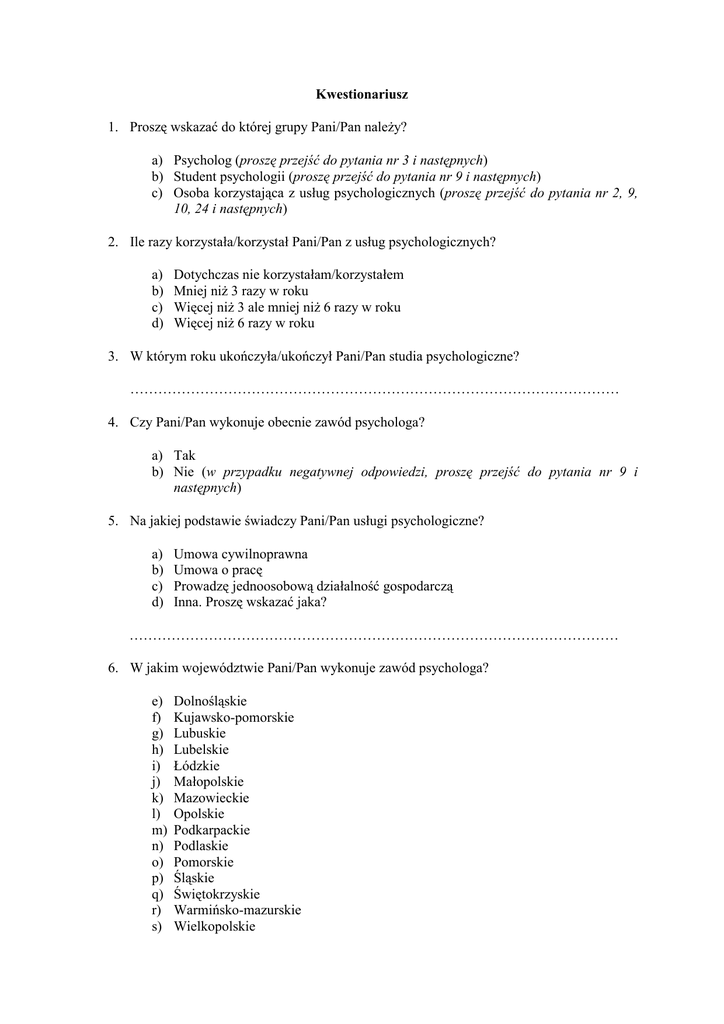 Kwestionariusz

1. Proszę wskazać do której grupy Pani/Pan należy?

a) Psycholog (proszę przejść do pytania nr 3 i następnych)
b) Student psychologii (proszę przejść do pytania nr 9 i następnych)
c) Osoba korzystająca z usług psychologicznych (proszę przejść do pytania nr 2, 9, 10, 24 i następnych)

2. Ile razy korzystała/korzystał Pani/Pan z usług psychologicznych?

a) Dotychczas nie korzystałam/korzystałem
b) Mniej niż 3 razy w roku
c) Więcej niż 3 ale mniej niż 6 razy w roku
d) Więcej niż 6 razy w roku

3. W którym roku ukończyła/ukończył Pani/Pan studia psychologiczne?

……………………………………………………………………………………………

4. Czy Pani/Pan wykonuje obecnie zawód psychologa?

a) Tak
b) Nie (w przypadku negatywnej odpowiedzi, proszę przejść do pytania nr 9 i następnych)

5. Na jakiej podstawie świadczy Pani/Pan usługi psychologiczne?

a) Umowa cywilnoprawna
b) Umowa o pracę
c) Prowadzę jednoosobową działalność gospodarczą
d) Inna. Proszę wskazać jaka?

……………………………………………………………………………………………

6. W jakim województwie Pani/Pan wykonuje zawód psychologa?

e) Dolnośląskie
f) Kujawsko-pomorskie
g) Lubuskie
h) Lubelskie
i) Łódzkie
j) Małopolskie
k) Mazowieckie
l) Opolskie
m) Podkarpackie
n) Podlaskie
o) Pomorskie
p) Śląskie
q) Świętokrzyskie
r) Warmińsko-mazurskie
s) Wielkopolskie